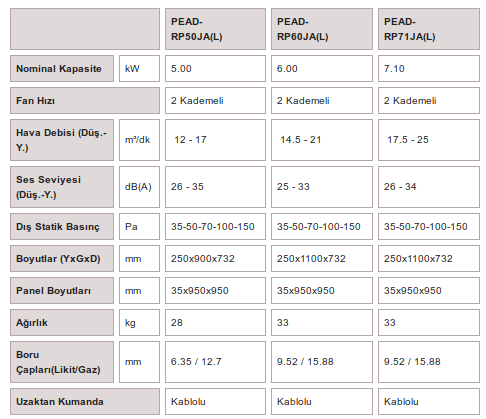 | | | PEAD-RP50JA(L) | PEAD-RP60JA(L) | PEAD-RP71JA(L) |
|---|---|---|---|---|
| Nominal Kapasite | kW | 5.00 | 6.00 | 7.10 |
| Fan Hızı | | 2 Kademeli | 2 Kademeli | 2 Kademeli |
| Hava Debisi (Düş.-Y.) | m³/dk | 12 - 17 | 14.5 - 21 | 17.5 - 25 |
| Ses Seviyesi (Düş.-Y.) | dB(A) | 26 - 35 | 25 - 33 | 26 - 34 |
| Dış Statik Basınç | Pa | 35-50-70-100-150 | 35-50-70-100-150 | 35-50-70-100-150 |
| Boyutlar (YxGxD) | mm | 250x900x732 | 250x1100x732 | 250x1100x732 |
| Panel Boyutları | mm | 35x950x950 | 35x950x950 | 35x950x950 |
| Ağırlık | kg | 28 | 33 | 33 |
| Boru Çapları(Likit/Gaz) | mm | 6.35 / 12.7 | 9.52 / 15.88 | 9.52 / 15.88 |
| Uzaktan Kumanda | | Kablolu | Kablolu | Kablolu |